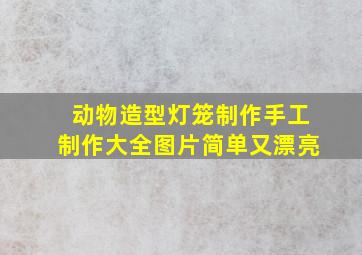 动物造型灯笼制作手工制作大全图片简单又漂亮